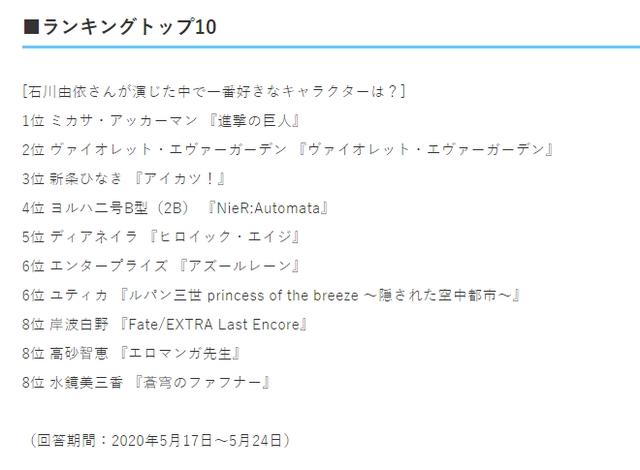 ■ランキングトップ10

[石川由依さんが演じた中で一番好きなキャラクターは？]
1位 ミカサ・アッカーマン 『進撃の巨人』
2位 ヴァイオレット・エヴァーガーデン 『ヴァイオレット・エヴァーガーデン』
3位 新条ひなき 『アイカツ！』
4位 ヨルハ二号B型（2B） 『NieR:Automata』
5位 ディアネイラ 『ヒロイック・エイジ』
6位 エンタープライズ 『アズールレーン』
6位 ユティカ 『ルパン三世 princess of the breeze ～隠された空中都市～』
8位 岸波白野 『Fate/EXTRA Last Encore』
8位 高砂智恵 『エロマンガ先生』
8位 水鏡美三香 『蒼穹のファフナー』

（回答期間：2020年5月17日～5月24日）